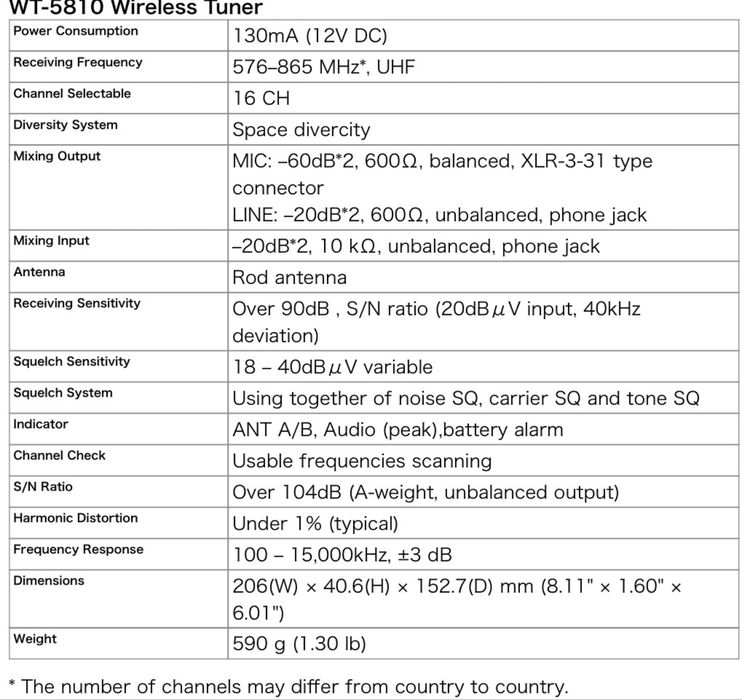 WT-5810 Wireless Tuner

| Power Consumption | 130mA (12V DC) |
|---|---|
| Receiving Frequency | 576–865 MHz*, UHF |
| Channel Selectable | 16 CH |
| Diversity System | Space divercity |
| Mixing Output | MIC: –60dB*2, 600Ω, balanced, XLR-3-31 type connector LINE: –20dB*2, 600Ω, unbalanced, phone jack |
| Mixing Input | –20dB*2, 10 kΩ, unbalanced, phone jack |
| Antenna | Rod antenna |
| Receiving Sensitivity | Over 90dB , S/N ratio (20dBμV input, 40kHz deviation) |
| Squelch Sensitivity | 18 – 40dBμV variable |
| Squelch System | Using together of noise SQ, carrier SQ and tone SQ |
| Indicator | ANT A/B, Audio (peak),battery alarm |
| Channel Check | Usable frequencies scanning |
| S/N Ratio | Over 104dB (A-weight, unbalanced output) |
| Harmonic Distortion | Under 1% (typical) |
| Frequency Response | 100 – 15,000kHz, ±3 dB |
| Dimensions | 206(W) × 40.6(H) × 152.7(D) mm (8.11" × 1.60" × 6.01") |
| Weight | 590 g (1.30 lb) |

* The number of channels may differ from country to country.